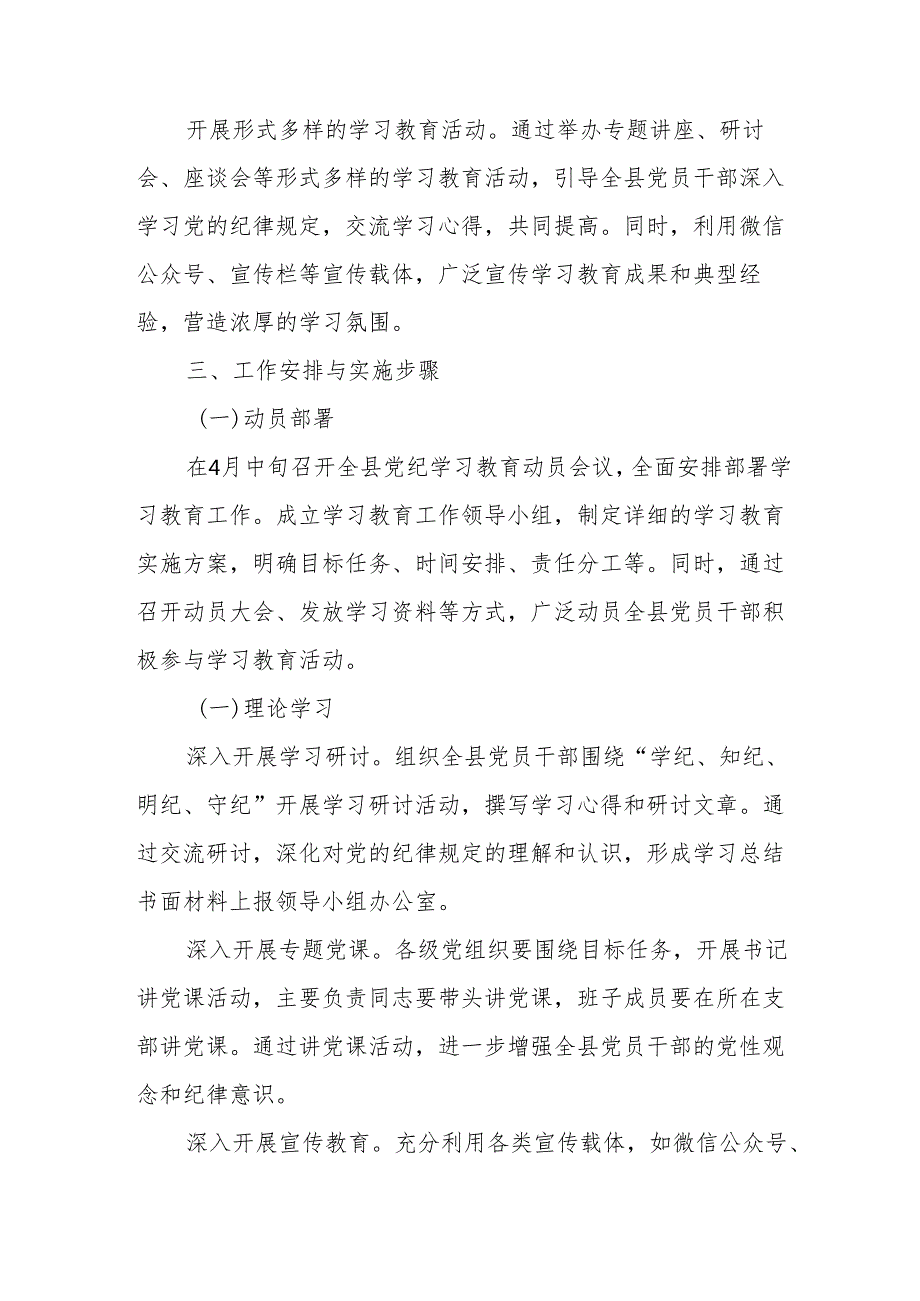 开展形式多样的学习教育活动。通过举办专题讲座、研讨会、座谈会等形式多样的学习教育活动，引导全县党员干部深入学习党的纪律规定，交流学习心得，共同提高。同时，利用微信公众号、宣传栏等宣传载体，广泛宣传学习教育成果和典型经验，营造浓厚的学习氛围。

三、工作安排与实施步骤

(一)动员部署

在4月中旬召开全县党纪学习教育动员会议，全面安排部署学习教育工作。成立学习教育工作领导小组，制定详细的学习教育实施方案，明确目标任务、时间安排、责任分工等。同时，通过召开动员大会、发放学习资料等方式，广泛动员全县党员干部积极参与学习教育活动。

(一)理论学习

深入开展学习研讨。组织全县党员干部围绕“学纪、知纪、明纪、守纪”开展学习研讨活动，撰写学习心得和研讨文章。通过交流研讨，深化对党的纪律规定的理解和认识，形成学习总结书面材料上报领导小组办公室。

深入开展专题党课。各级党组织要围绕目标任务，开展书记讲党课活动，主要负责同志要带头讲党课，班子成员要在所在支部讲党课。通过讲党课活动，进一步增强全县党员干部的党性观念和纪律意识。

深入开展宣传教育。充分利用各类宣传载体，如微信公众号、